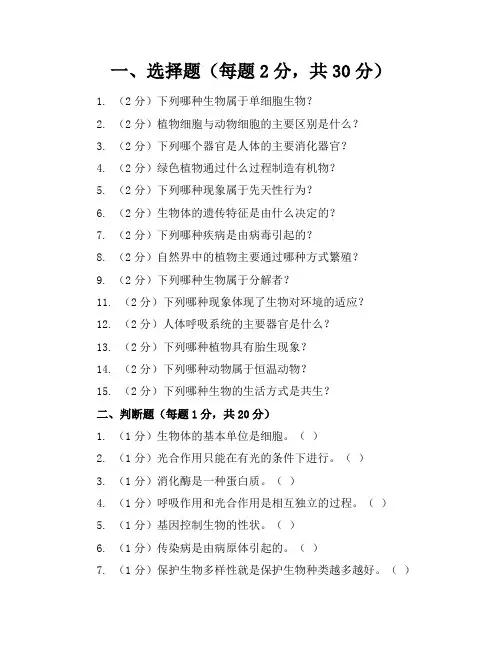 一、选择题（每题 2 分，共 30 分）

1. （2 分）下列哪种生物属于单细胞生物？

2. （2 分）植物细胞与动物细胞的主要区别是什么？

3. （2 分）下列哪个器官是人体的主要消化器官？

4. （2 分）绿色植物通过什么过程制造有机物？

5. （2 分）下列哪种现象属于先天性行为？

6. （2 分）生物体的遗传特征是由什么决定的？

7. （2 分）下列哪种疾病是由病毒引起的？

8. （2 分）自然界中的植物主要通过哪种方式繁殖？

9. （2 分）下列哪种生物属于分解者？

11. （2 分）下列哪种现象体现了生物对环境的适应？

12. （2 分）人体呼吸系统的主要器官是什么？

13. （2 分）下列哪种植物具有胎生现象？

14. （2 分）下列哪种动物属于恒温动物？

15. （2 分）下列哪种生物的生活方式是共生？

二、判断题（每题 1 分，共 20 分）

1. （1 分）生物体的基本单位是细胞。（ ）

2. （1 分）光合作用只能在有光的条件下进行。（ ）

3. （1 分）消化酶是一种蛋白质。（ ）

4. （1 分）呼吸作用和光合作用是相互独立的过程。（ ）

5. （1 分）基因控制生物的性状。（ ）

6. （1 分）传染病是由病原体引起的。（ ）

7. （1 分）保护生物多样性就是保护生物种类越多越好。（ ）